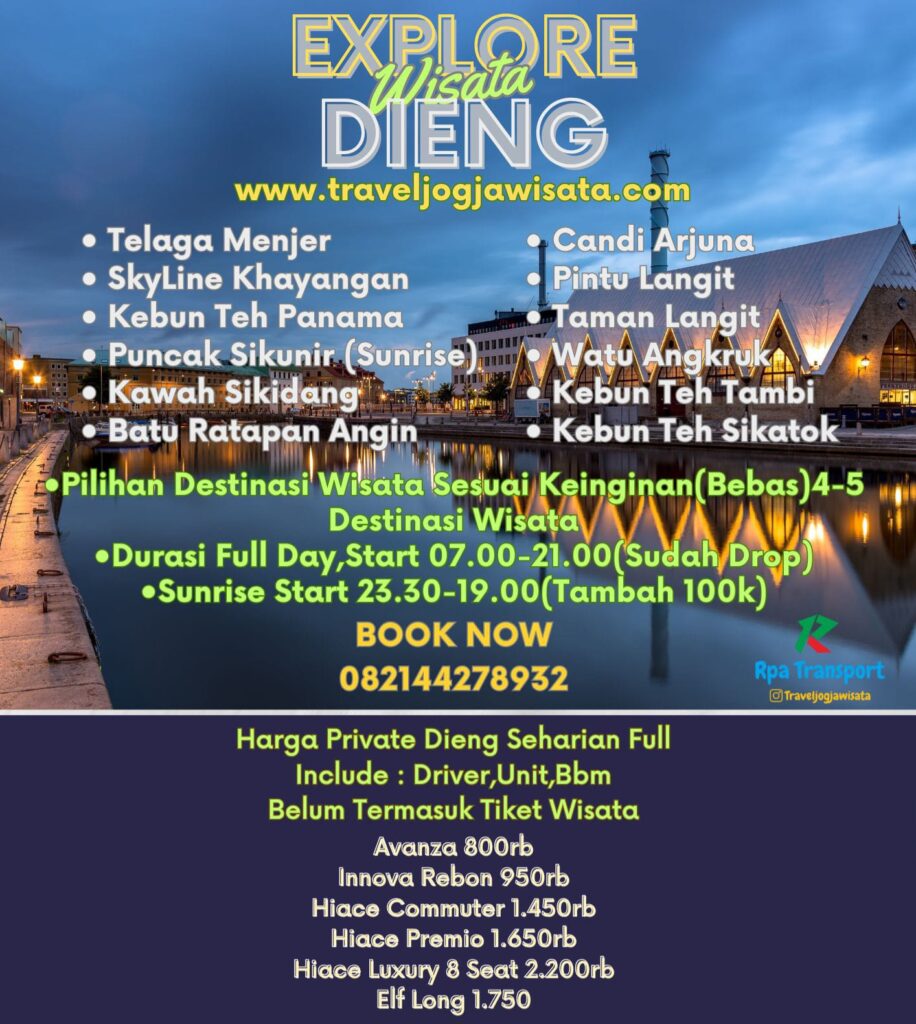 EXPLORE
Wisata
DIENG

www.traveljogjawisata.com

• Telaga Menjer
• SkyLine Khayangan
• Kebun Teh Panama
• Puncak Sikunir (Sunrise)
• Kawah Sikidang
• Batu Ratapan Angin

• Candi Arjuna
• Pintu Langit
• Taman Langit
• Watu Angkruk
• Kebun Teh Tambi
• Kebun Teh Sikatok

•Pilihan Destinasi Wisata Sesuai Keinginan(Bebas)4-5 Destinasi Wisata
•Durasi Full Day,Start 07.00-21.00(Sudah Drop)
•Sunrise Start 23.30-19.00(Tambah 100k)

BOOK NOW
082144278932

Rpa Transport
Traveljogjawisata

Harga Private Dieng Seharian Full
Include : Driver,Unit,Bbm
Belum Termasuk Tiket Wisata

Avanza 800rb
Innova Rebon 950rb
Hiace Commuter 1.450rb
Hiace Premio 1.650rb
Hiace Luxury 8 Seat 2.200rb
Elf Long 1.750